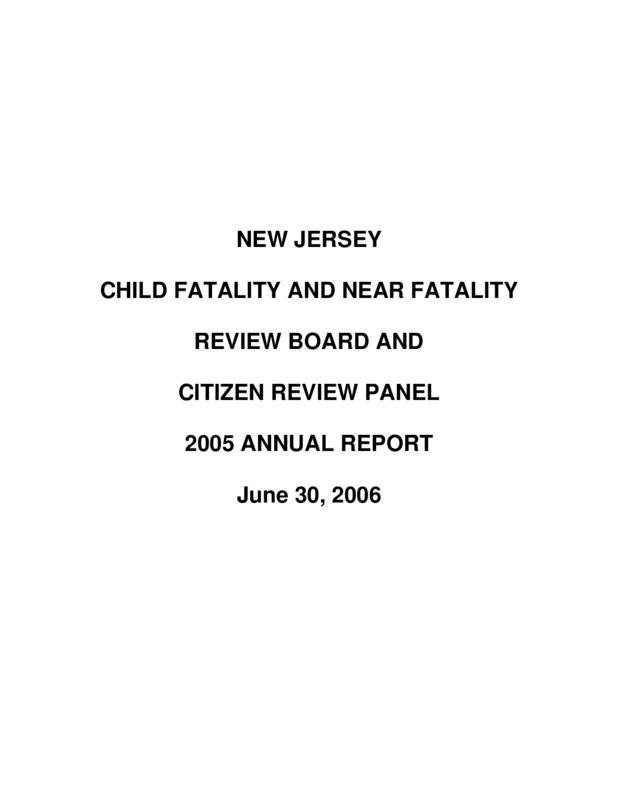 NEW JERSEY

CHILD FATALITY AND NEAR FATALITY

REVIEW BOARD AND

CITIZEN REVIEW PANEL

2005 ANNUAL REPORT

June 30, 2006